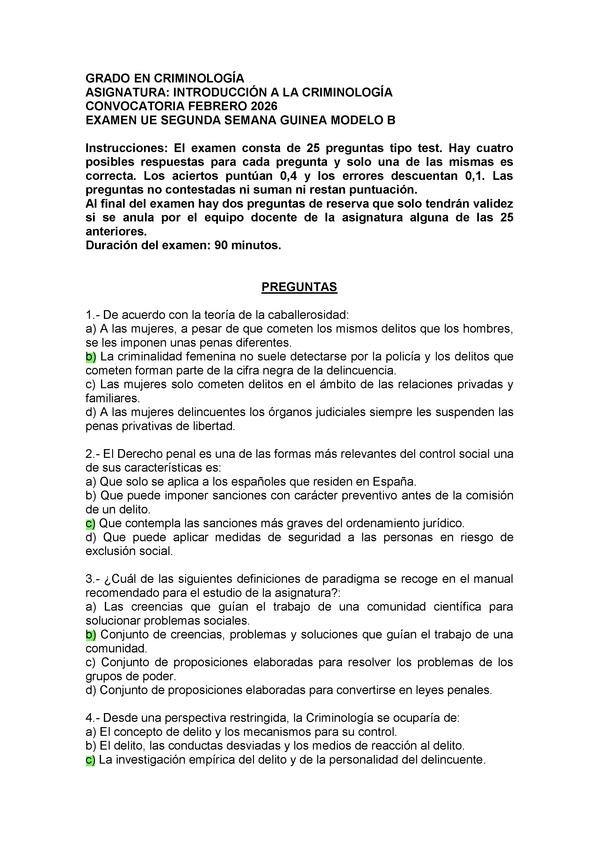 GRADO EN CRIMINOLOGÍA
ASIGNATURA: INTRODUCCIÓN A LA CRIMINOLOGÍA
CONVOCATORIA FEBRERO 2026
EXAMEN UE SEGUNDA SEMANA GUINEA MODELO B

Instrucciones: El examen consta de 25 preguntas tipo test. Hay cuatro posibles respuestas para cada pregunta y solo una de las mismas es correcta. Los aciertos puntúan 0,4 y los errores descuentan 0,1. Las preguntas no contestadas ni suman ni restan puntuación.
Al final del examen hay dos preguntas de reserva que solo tendrán validez si se anula por el equipo docente de la asignatura alguna de las 25 anteriores.
Duración del examen: 90 minutos.

PREGUNTAS

1.- De acuerdo con la teoría de la caballerosidad:
a) A las mujeres, a pesar de que cometen los mismos delitos que los hombres, se les imponen unas penas diferentes.
b) La criminalidad femenina no suele detectarse por la policía y los delitos que cometen forman parte de la cifra negra de la delincuencia.
c) Las mujeres solo cometen delitos en el ámbito de las relaciones privadas y familiares.
d) A las mujeres delincuentes los órganos judiciales siempre les suspenden las penas privativas de libertad.

2.- El Derecho penal es una de las formas más relevantes del control social una de sus características es:
a) Que solo se aplica a los españoles que residen en España.
b) Que puede imponer sanciones con carácter preventivo antes de la comisión de un delito.
c) Que contempla las sanciones más graves del ordenamiento jurídico.
d) Que puede aplicar medidas de seguridad a las personas en riesgo de exclusión social.

3.- ¿Cuál de las siguientes definiciones de paradigma se recoge en el manual recomendado para el estudio de la asignatura?:
a) Las creencias que guían el trabajo de una comunidad científica para solucionar problemas sociales.
b) Conjunto de creencias, problemas y soluciones que guían el trabajo de una comunidad.
c) Conjunto de proposiciones elaboradas para resolver los problemas de los grupos de poder.
d) Conjunto de proposiciones elaboradas para convertirse en leyes penales.

4.- Desde una perspectiva restringida, la Criminología se ocuparía de:
a) El concepto de delito y los mecanismos para su control.
b) El delito, las conductas desviadas y los medios de reacción al delito.
c) La investigación empírica del delito y de la personalidad del delincuente.